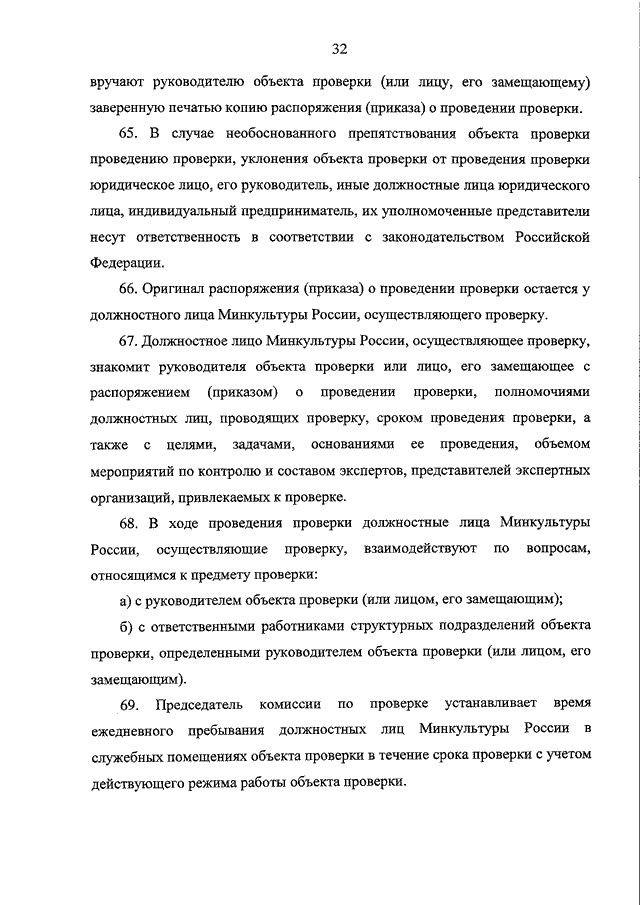 32

вручают руководителю объекта проверки (или лицу, его замещающему) заверенную печатью копию распоряжения (приказа) о проведении проверки.

65. В случае необоснованного препятствования объекта проверки проведению проверки, уклонения объекта проверки от проведения проверки юридическое лицо, его руководитель, иные должностные лица юридического лица, индивидуальный предприниматель, их уполномоченные представители несут ответственность в соответствии с законодательством Российской Федерации.

66. Оригинал распоряжения (приказа) о проведении проверки остается у должностного лица Минкультуры России, осуществляющего проверку.

67. Должностное лицо Минкультуры России, осуществляющее проверку, знакомит руководителя объекта проверки или лицо, его замещающее с распоряжением (приказом) о проведении проверки, полномочиями должностных лиц, проводящих проверку, сроком проведения проверки, а также с целями, задачами, основаниями ее проведения, объемом мероприятий по контролю и составом экспертов, представителей экспертных организаций, привлекаемых к проверке.

68. В ходе проведения проверки должностные лица Минкультуры России, осуществляющие проверку, взаимодействуют по вопросам, относящимся к предмету проверки:

а) с руководителем объекта проверки (или лицом, его замещающим);

б) с ответственными работниками структурных подразделений объекта проверки, определенными руководителем объекта проверки (или лицом, его замещающим).

69. Председатель комиссии по проверке устанавливает время ежедневного пребывания должностных лиц Минкультуры России в служебных помещениях объекта проверки в течение срока проверки с учетом действующего режима работы объекта проверки.